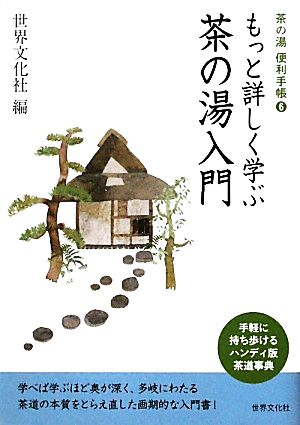 茶の湯 便利手帳 6

もっと詳しく学ぶ
茶の湯入門

世界文化社 編

手軽に
持ち歩ける
ハンディ版
茶道事典

学べば学ぶほど奥が深く、多岐にわたる
茶道の本質をとらえ直した画期的な入門書!

世界文化社